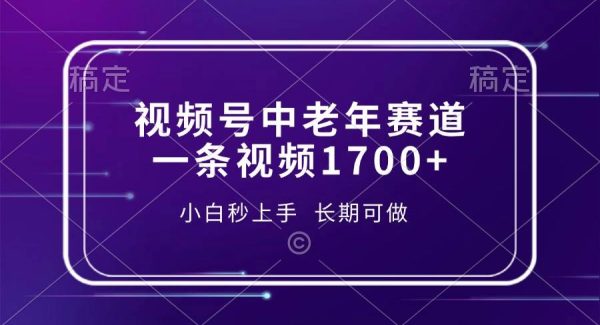 稿定 稿定

视频号中老年赛道
一条视频1700+

小白秒上手 长期可做

©